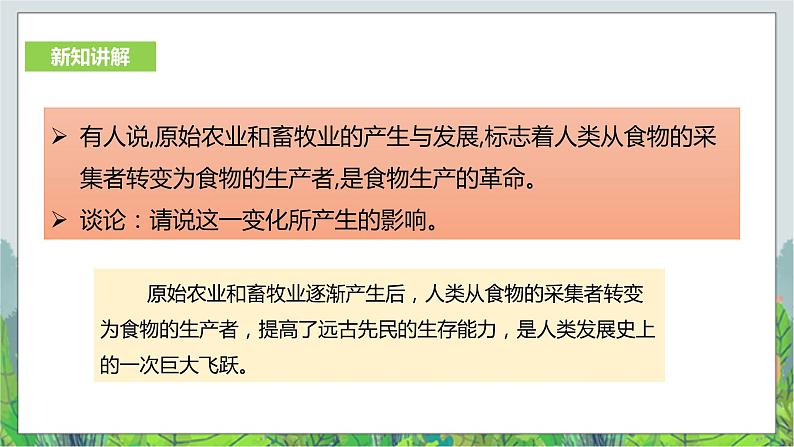 新知讲解

➢ 有人说,原始农业和畜牧业的产生与发展,标志着人类从食物的采集者转变为食物的生产者,是食物生产的革命。

➢ 谈论：请说这一变化所产生的影响。

原始农业和畜牧业逐渐产生后，人类从食物的采集者转变为食物的生产者，提高了远古先民的生存能力，是人类发展史上的一次巨大飞跃。